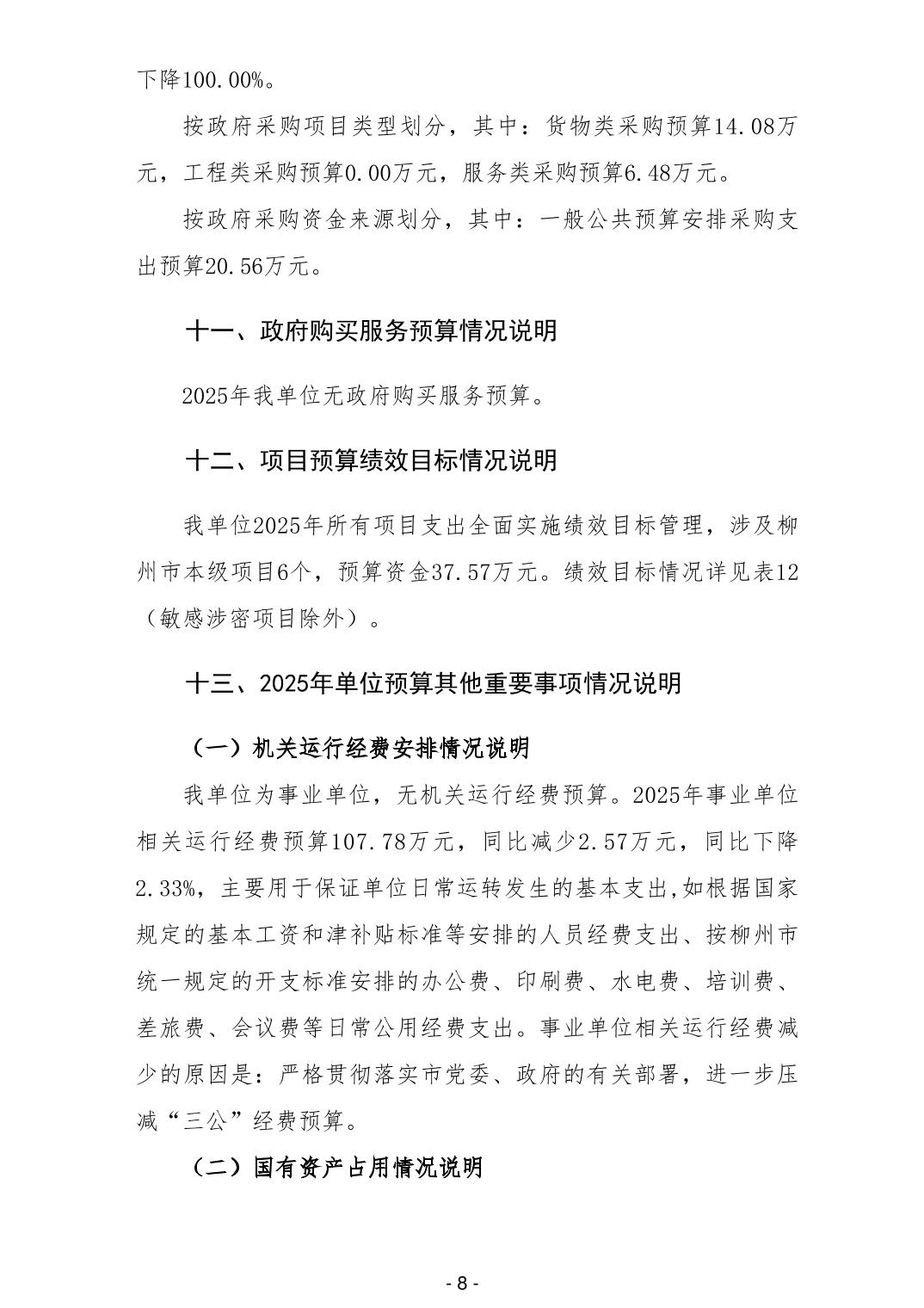 下降100.00%。

按政府采购项目类型划分，其中：货物类采购预算14.08万元，工程类采购预算0.00万元，服务类采购预算6.48万元。

按政府采购资金来源划分，其中：一般公共预算安排采购支出预算20.56万元。

十一、政府购买服务预算情况说明

2025年我单位无政府购买服务预算。

十二、项目预算绩效目标情况说明

我单位2025年所有项目支出全面实施绩效目标管理，涉及柳州市本级项目6个，预算资金37.57万元。绩效目标情况详见表12（敏感涉密项目除外）。

十三、2025年单位预算其他重要事项情况说明

（一）机关运行经费安排情况说明

我单位为事业单位，无机关运行经费预算。2025年事业单位相关运行经费预算107.78万元，同比减少2.57万元，同比下降2.33%，主要用于保证单位日常运转发生的基本支出,如根据国家规定的基本工资和津补贴标准等安排的人员经费支出、按柳州市统一规定的开支标准安排的办公费、印刷费、水电费、培训费、差旅费、会议费等日常公用经费支出。事业单位相关运行经费减少的原因是：严格贯彻落实市党委、政府的有关部署，进一步压减“三公”经费预算。

（二）国有资产占用情况说明

- 8 -